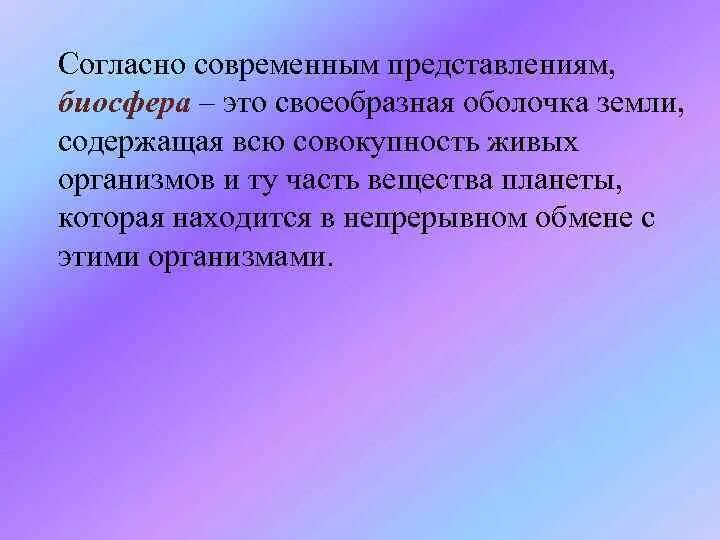 Согласно современным представлениям, биосфера – это своеобразная оболочка земли, содержащая всю совокупность живых организмов и ту часть вещества планеты, которая находится в непрерывном обмене с этими организмами.